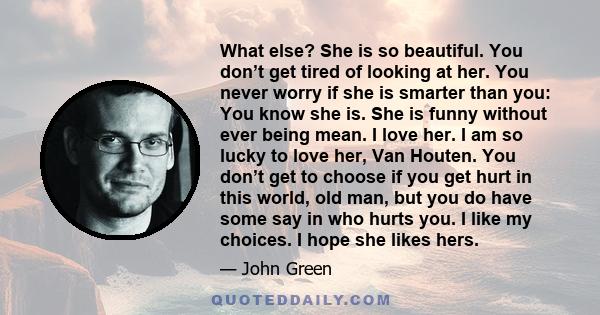 What else? She is so beautiful. You don’t get tired of looking at her. You never worry if she is smarter than you: You know she is. She is funny without ever being mean. I love her. I am so lucky to love her, Van Houten. You don’t get to choose if you get hurt in this world, old man, but you do have some say in who hurts you. I like my choices. I hope she likes hers.

— John Green

QUOTEDDAILY.COM